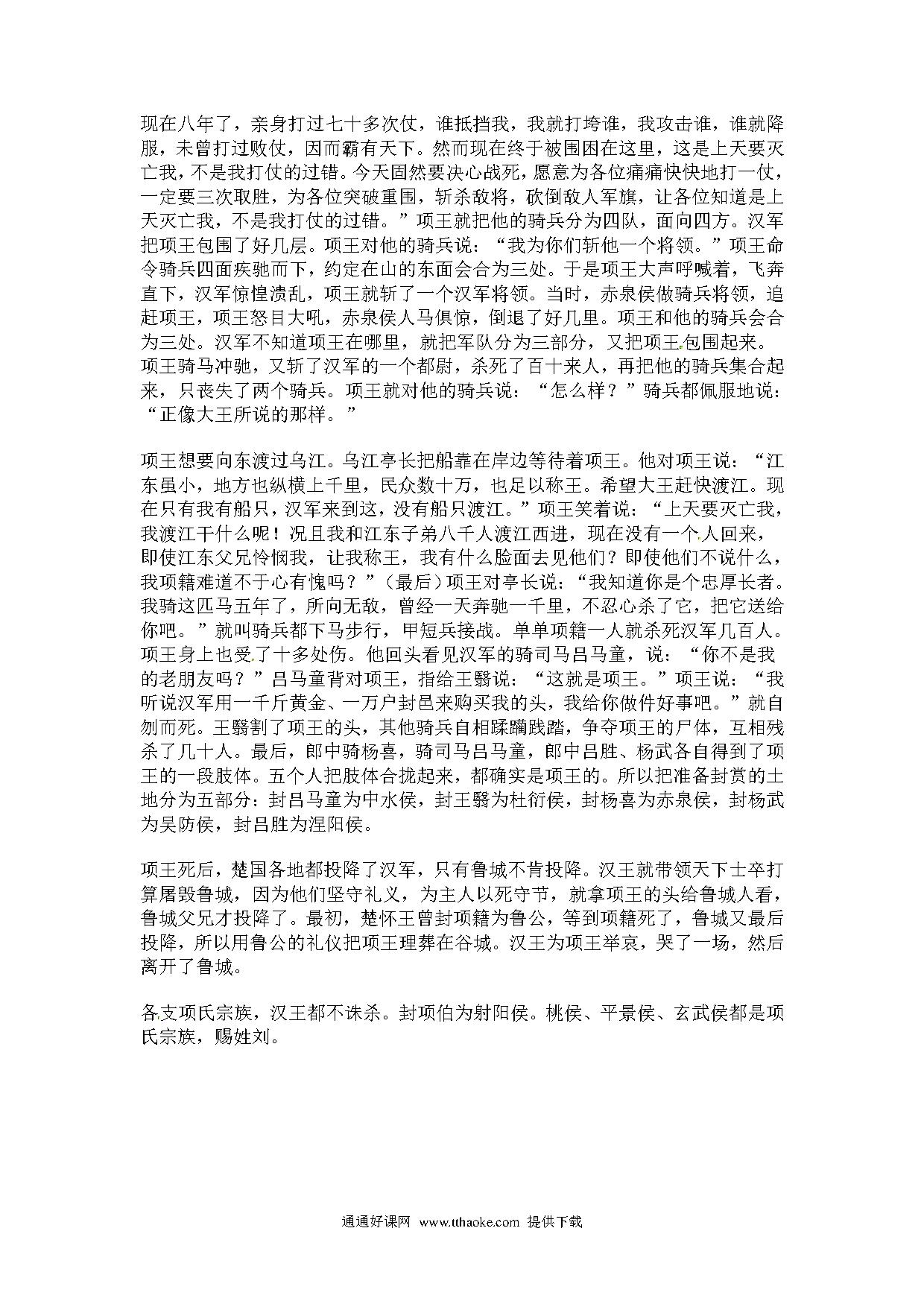 现在八年了，亲身打过七十多次仗，谁抵挡我，我就打垮谁，我攻击谁，谁就降服，未曾打过败仗，因而霸有天下。然而现在终于被围困在这里，这是上天要灭亡我，不是我打仗的过错。今天固然要决心战死，愿意为各位痛痛快快地打一仗，一定要三次取胜，为各位突破重围，斩杀敌将，砍倒敌人军旗，让各位知道是上天灭亡我，不是我打仗的过错。”项王就把他的骑兵分为四队，面向四方。汉军把项王包围了好几层。项王对他的骑兵说：“我为你们斩他一个将领。”项王命令骑兵四面疾驰而下，约定在山的东面会合为三处。于是项王大声呼喊着，飞奔直下，汉军惊惶溃乱，项王就斩了一个汉军将领。当时，赤泉侯做骑兵将领，追赶项王，项王怒目大吼，赤泉侯人马俱惊，倒退了好几里。项王和他的骑兵会合为三处。汉军不知道项王在哪里，就把军队分为三部分，又把项王包围起来。项王骑马冲驰，又斩了汉军的一个都尉，杀死了百十来人，再把他的骑兵集合起来，只丧失了两个骑兵。项王就对他的骑兵说：“怎么样？”骑兵都佩服地说：“正像大王所说的那样。”

项王想要向东渡过乌江。乌江亭长把船靠在岸边等待着项王。他对项王说：“江东虽小，地方也纵横上千里，民众数十万，也足以称王。希望大王赶快渡江。现在只有我有船只，汉军来到这，没有船只渡江。”项王笑着说：“上天要灭亡我，我渡江干什么呢！况且我和江东子弟八千人渡江西进，现在没有一个人回来，即使江东父兄怜悯我，让我称王，我有什么脸面去见他们？即使他们不说什么，我项籍难道不于心有愧吗？”（最后）项王对亭长说：“我知道你是个忠厚长者。我骑这匹马五年了，所向无敌，曾经一天奔驰一千里，不忍心杀了它，把它送给你吧。”就叫骑兵都下马步行，甲短兵接战。单单项籍一人就杀死汉军几百人。项王身上也受了十多处伤。他回头看见汉军的骑司马吕马童，说：“你不是我的老朋友吗？”吕马童背对项王，指给王翳说：“这就是项王。”项王说：“我听说汉军用一千斤黄金、一万户封邑来购买我的头，我给你做件好事吧。”就自刎而死。王翳割了项王的头，其他骑兵自相蹂躏践踏，争夺项王的尸体，互相残杀了几十人。最后，郎中骑杨喜，骑司马吕马童，郎中吕胜、杨武各自得到了项王的一段肢体。五个人把肢体合拢起来，都确实是项王的。所以把准备封赏的土地分为五部分：封吕马童为中水侯，封王翳为杜衍侯，封杨喜为赤泉侯，封杨武为吴防侯，封吕胜为涅阳侯。

项王死后，楚国各地都投降了汉军，只有鲁城不肯投降。汉王就带领天下士卒打算屠毁鲁城，因为他们坚守礼义，为主人以死守节，就拿项王的头给鲁城人看，鲁城父兄才投降了。最初，楚怀王曾封项籍为鲁公，等到项籍死了，鲁城又最后投降，所以用鲁公的礼仪把项王理葬在谷城。汉王为项王举哀，哭了一场，然后离开了鲁城。

各支项氏宗族，汉王都不诛杀。封项伯为射阳侯。桃侯、平景侯、玄武侯都是项氏宗族，赐姓刘。

通通好课网 www.tthaoke.com 提供下载